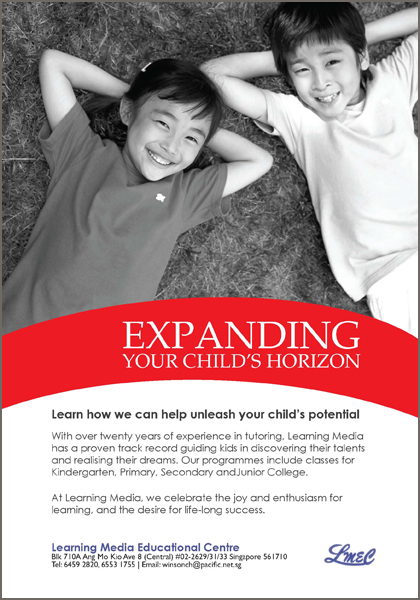 EXPANDING
YOUR CHILD'S HORIZON

Learn how we can help unleash your child's potential

With over twenty years of experience in tutoring, Learning Media has a proven track record guiding kids in discovering their talents and realising their dreams. Our programmes include classes for Kindergarten, Primary, Secondary andJunior College.

At Learning Media, we celebrate the joy and enthusiasm for learning, and the desire for life-long success.

Learning Media Educational Centre
Blk 710A Ang Mo Kio Ave 8 (Central) #02-2629/31/33 Singapore 561710
Tel: 6459 2820, 6553 1755 | Email: winsonch@pacific.net.sg

LMEC